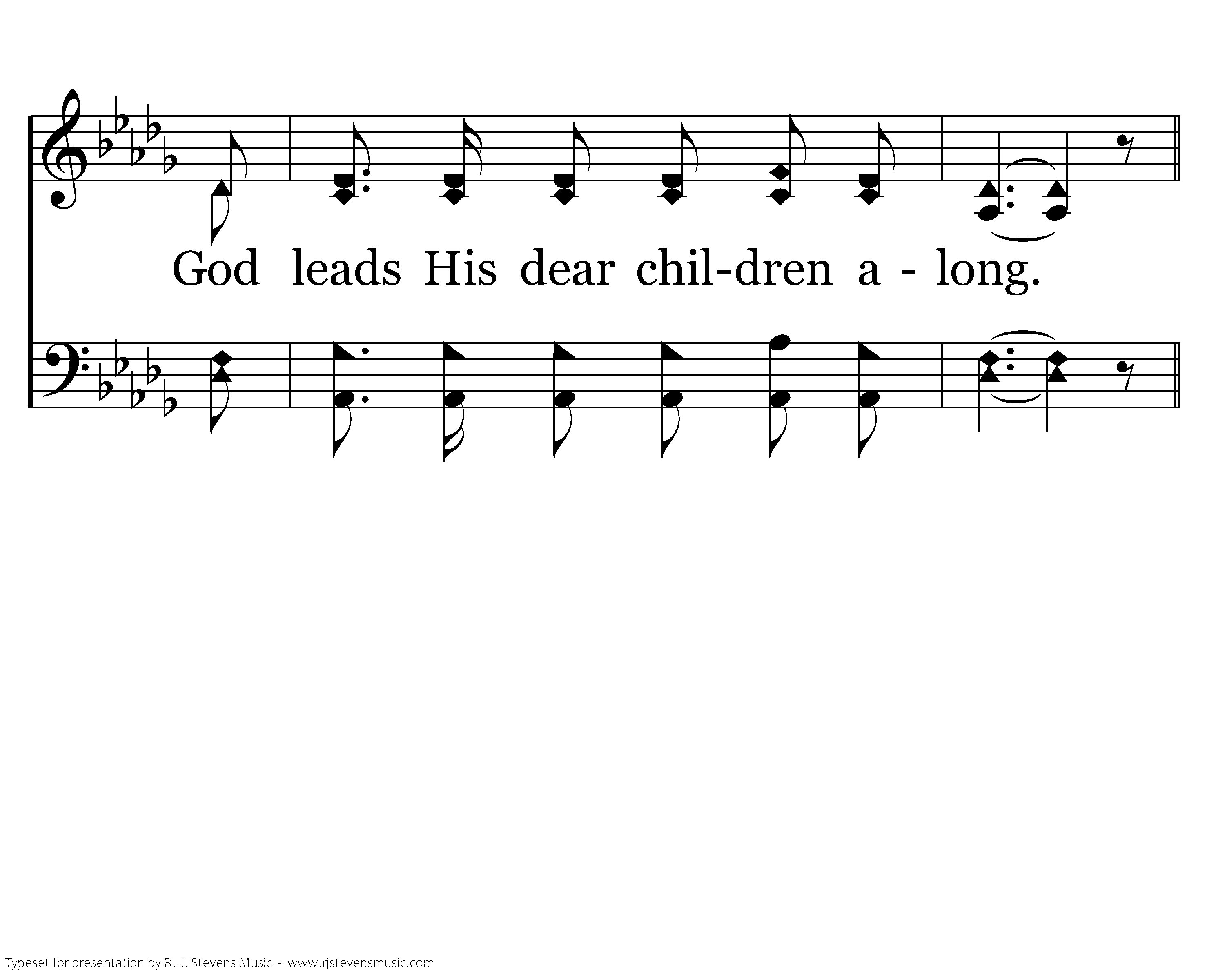 God leads His dear chil-dren a - long.

Typeset for presentation by R. J. Stevens Music - www.rjstevensmusic.com